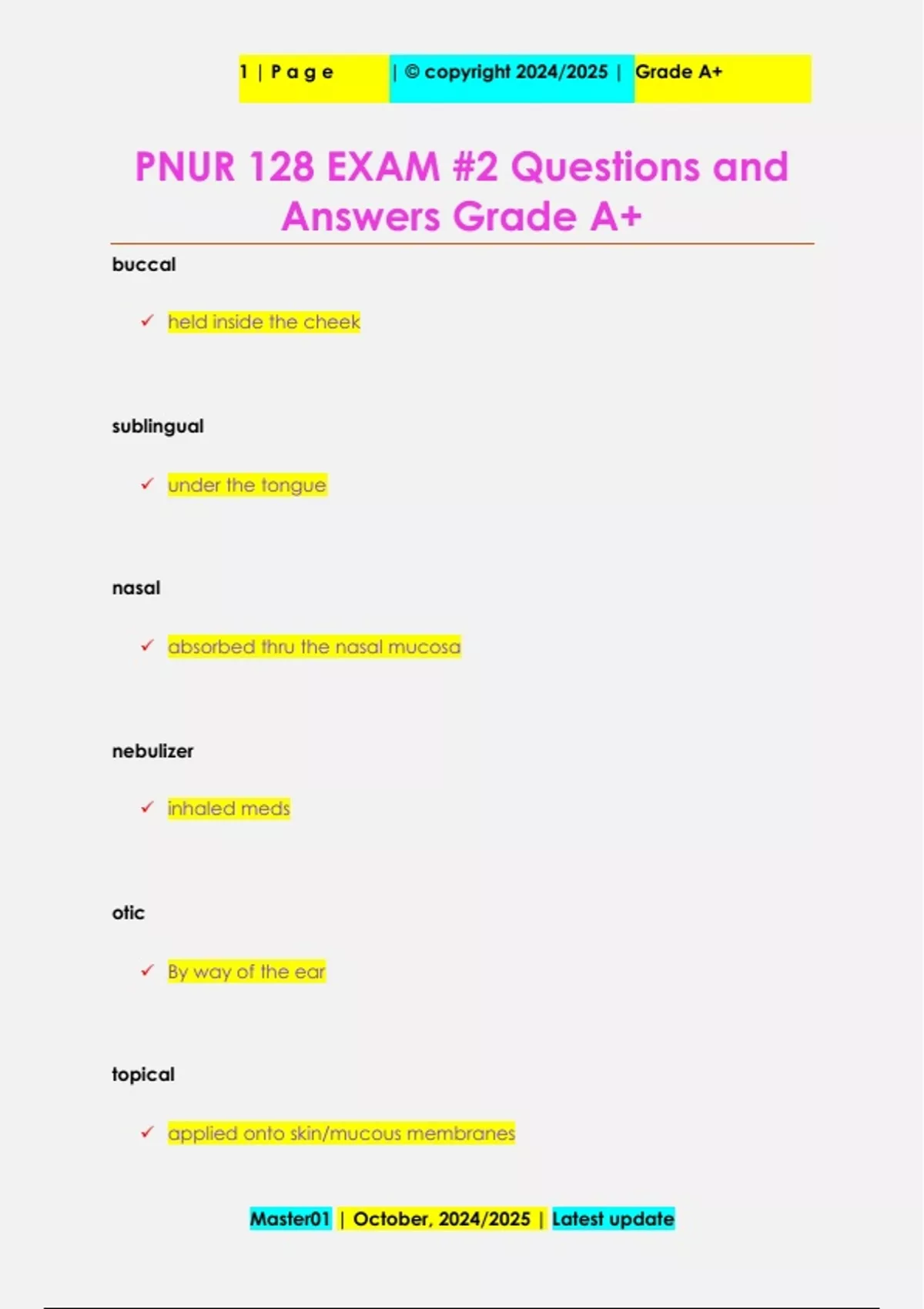 1 | P a g e | © copyright 2024/2025 | Grade A+

PNUR 128 EXAM #2 Questions and Answers Grade A+

buccal

✓ held inside the cheek

sublingual

✓ under the tongue

nasal

✓ absorbed thru the nasal mucosa

nebulizer

✓ inhaled meds

otic

✓ By way of the ear

topical

✓ applied onto skin/mucous membranes

Master01 | October, 2024/2025 | Latest update